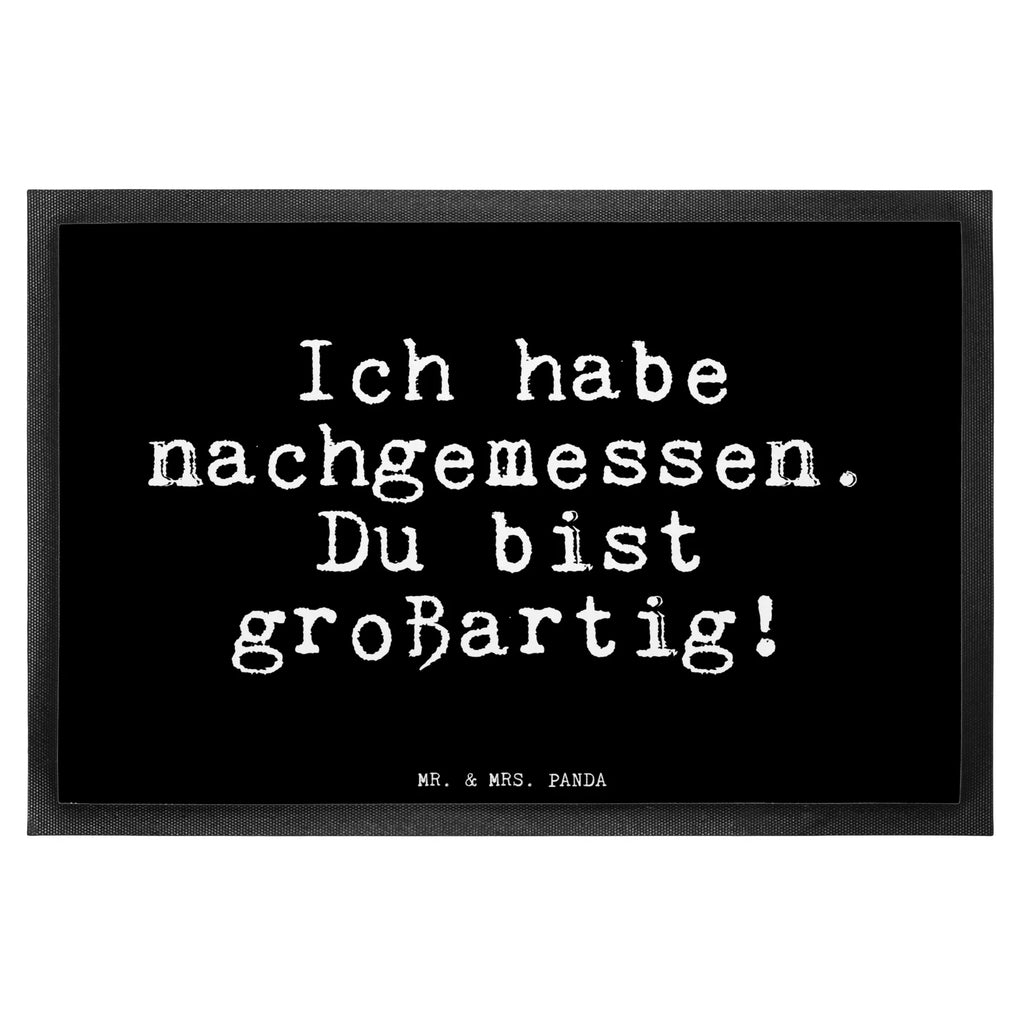 Ich habe nachgemessen. Du bist großartig!

MR. & MRS. PANDA